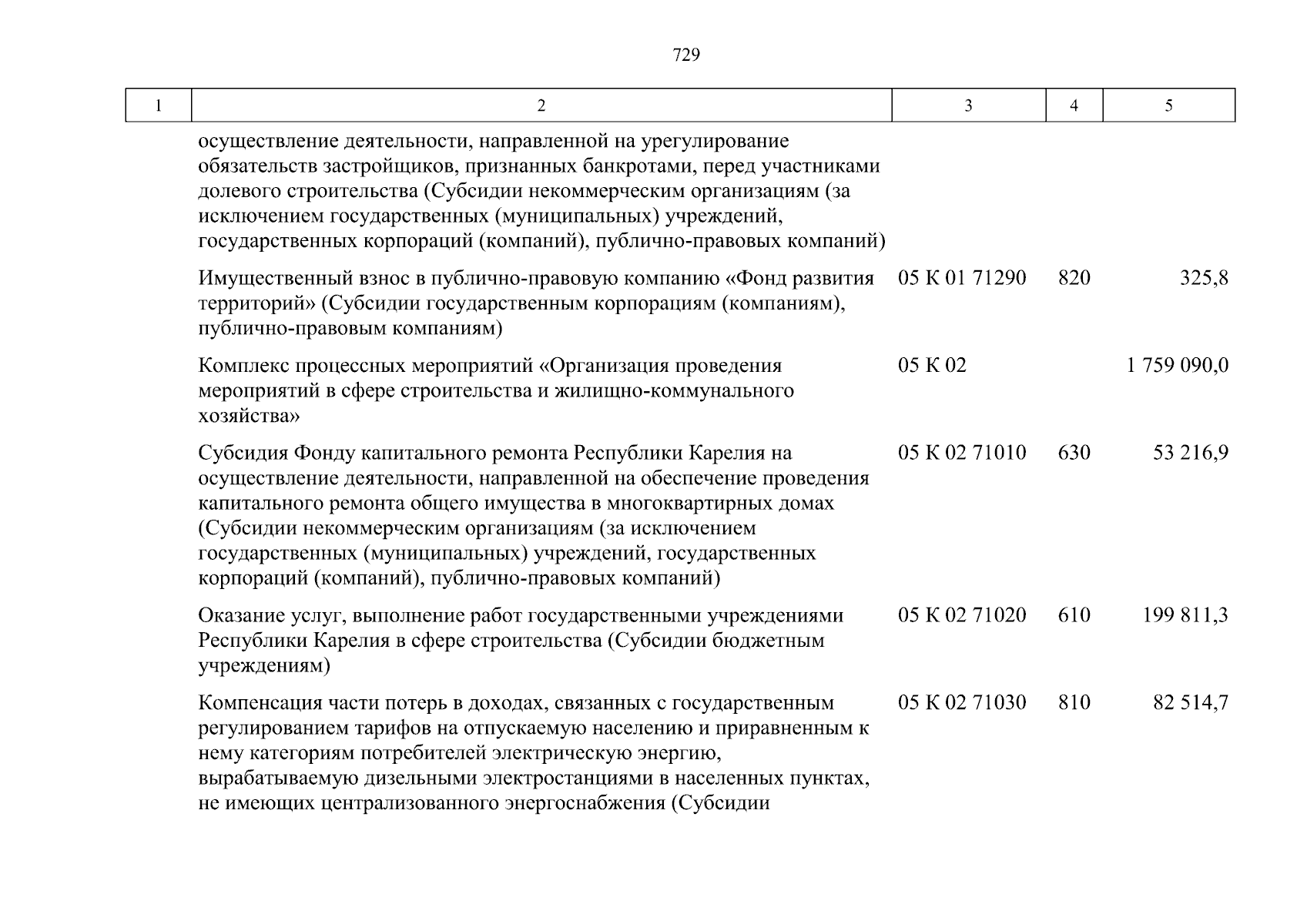 729

| 1 | 2 | 3 | 4 | 5 |
|---|---|---|---|---|
| | осуществление деятельности, направленной на урегулирование обязательств застройщиков, признанных банкротами, перед участниками долевого строительства (Субсидии некоммерческим организациям (за исключением государственных (муниципальных) учреждений, государственных корпораций (компаний), публично-правовых компаний) | | | |
| | Имущественный взнос в публично-правовую компанию «Фонд развития территорий» (Субсидии государственным корпорациям (компаниям), публично-правовым компаниям) | 05 К 01 71290 | 820 | 325,8 |
| | Комплекс процессных мероприятий «Организация проведения мероприятий в сфере строительства и жилищно-коммунального хозяйства» | 05 К 02 | | 1 759 090,0 |
| | Субсидия Фонду капитального ремонта Республики Карелия на осуществление деятельности, направленной на обеспечение проведения капитального ремонта общего имущества в многоквартирных домах (Субсидии некоммерческим организациям (за исключением государственных (муниципальных) учреждений, государственных корпораций (компаний), публично-правовых компаний) | 05 К 02 71010 | 630 | 53 216,9 |
| | Оказание услуг, выполнение работ государственными учреждениями Республики Карелия в сфере строительства (Субсидии бюджетным учреждениям) | 05 К 02 71020 | 610 | 199 811,3 |
| | Компенсация части потерь в доходах, связанных с государственным регулированием тарифов на отпускаемую населению и приравненным к нему категориям потребителей электрическую энергию, вырабатываемую дизельными электростанциями в населенных пунктах, не имеющих централизованного энергоснабжения (Субсидии | 05 К 02 71030 | 810 | 82 514,7 |